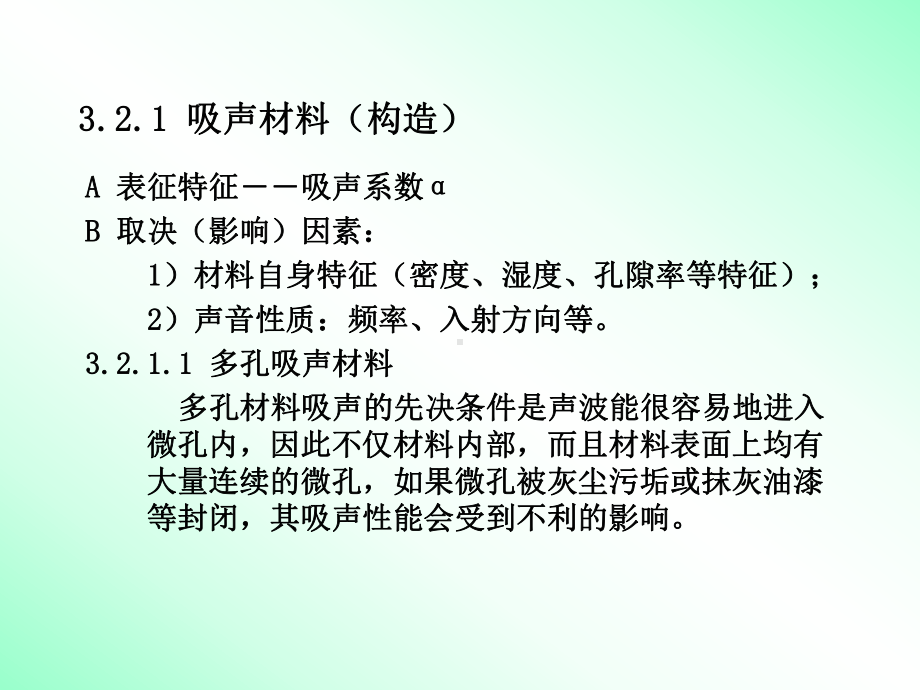 3.2.1 吸声材料（构造）

A 表征特征－－吸声系数α

B 取决（影响）因素：

1）材料自身特征（密度、湿度、孔隙率等特征）；

2）声音性质：频率、入射方向等。

3.2.1.1 多孔吸声材料

多孔材料吸声的先决条件是声波能很容易地进入微孔内，因此不仅材料内部，而且材料表面上均有大量连续的微孔，如果微孔被灰尘污垢或抹灰油漆等封闭，其吸声性能会受到不利的影响。